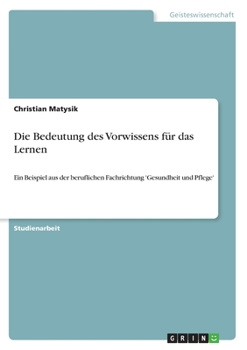 Geisteswissenschaft

Christian Matysik

Die Bedeutung des Vorwissens für das Lernen

Ein Beispiel aus der beruflichen Fachrichtung 'Gesundheit und Pflege'

Studienarbeit

GRIN